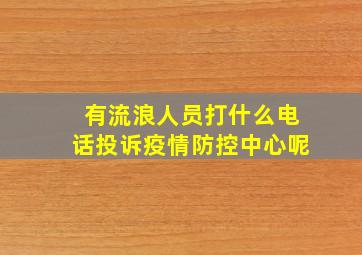 有流浪人员打什么电话投诉疫情防控中心呢